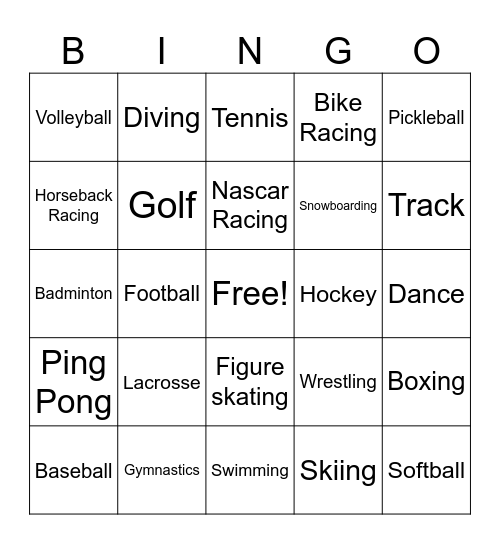 | B | I | N | G | O |
|---|---|---|---|---|
| Volleyball | Diving | Tennis | Bike Racing | Pickleball |
| Horseback Racing | Golf | Nascar Racing | Snowboarding | Track |
| Badminton | Football | Free! | Hockey | Dance |
| Ping Pong | Lacrosse | Figure skating | Wrestling | Boxing |
| Baseball | Gymnastics | Swimming | Skiing | Softball |